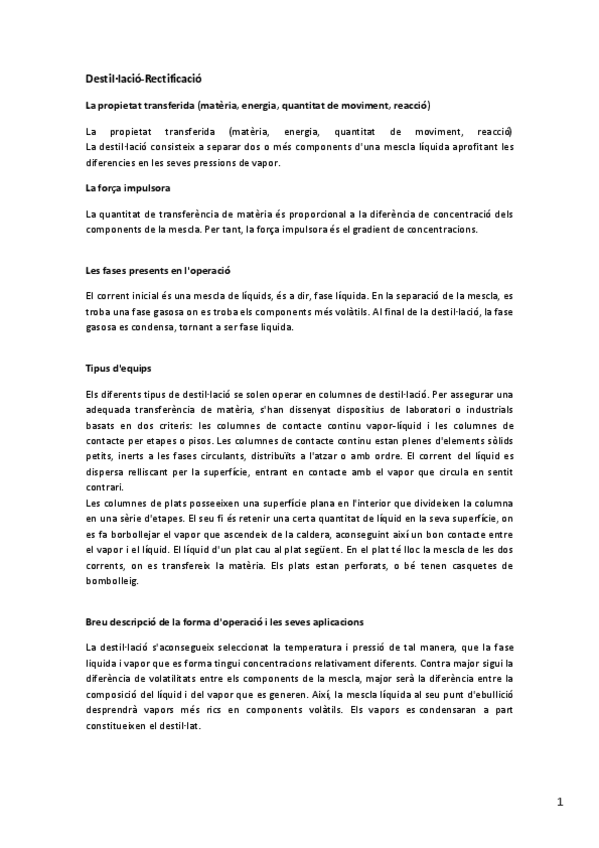 Destil·lació-Rectificació

La propietat transferida (matèria, energia, quantitat de moviment, reacció)

La propietat transferida (matèria, energia, quantitat de moviment, reacció) La destil·lació consisteix a separar dos o més components d'una mescla líquida aprofitant les diferencies en les seves pressions de vapor.

La força impulsora

La quantitat de transferència de matèria és proporcional a la diferència de concentració dels components de la mescla. Per tant, la força impulsora és el gradient de concentracions.

Les fases presents en l'operació

El corrent inicial és una mescla de líquids, és a dir, fase líquida. En la separació de la mescla, es troba una fase gasosa on es troba els components més volàtils. Al final de la destil·lació, la fase gasosa es condensa, tornant a ser fase liquida.

Tipus d'equips

Els diferents tipus de destil·lació se solen operar en columnes de destil·lació. Per assegurar una adequada transferència de matèria, s'han dissenyat dispositius de laboratori o industrials basats en dos criteris: les columnes de contacte continu vapor-líquid i les columnes de contacte per etapes o pisos. Les columnes de contacte continu estan plenes d'elements sòlids petits, inerts a les fases circulants, distribuïts a l'atzar o amb ordre. El corrent del líquid es dispersa relliscant per la superfície, entrant en contacte amb el vapor que circula en sentit contrari.
Les columnes de plats posseeixen una superfície plana en l'interior que divideixen la columna en una sèrie d'etapes. El seu fi és retenir una certa quantitat de líquid en la seva superfície, on es fa borbollejar el vapor que ascendeix de la caldera, aconseguint així un bon contacte entre el vapor i el líquid. El líquid d'un plat cau al plat següent. En el plat té lloc la mescla de les dos corrents, on es transfereix la matèria. Els plats estan perforats, o bé tenen casquetes de bombolleig.

Breu descripció de la forma d'operació i les seves aplicacions

La destil·lació s'aconsegueix seleccionat la temperatura i pressió de tal manera, que la fase liquida i vapor que es forma tingui concentracions relativament diferents. Contra major sigui la diferència de volatilitats entre els components de la mescla, major serà la diferència entre la composició del líquid i del vapor que es generen. Així, la mescla líquida al seu punt d'ebullició desprendrà vapors més rics en components volàtils. Els vapors es condensaran a part constitueixen el destil·lat.

1